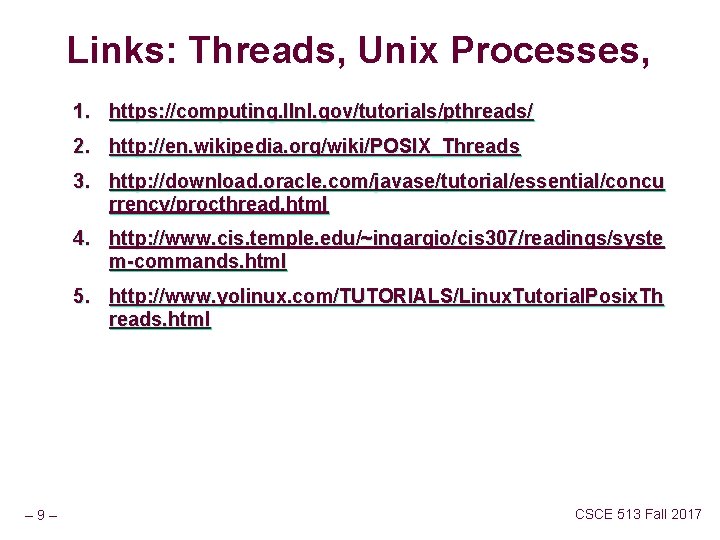 Links: Threads, Unix Processes,

1. https://computing.llnl.gov/tutorials/pthreads/
2. http://en.wikipedia.org/wiki/POSIX_Threads
3. http://download.oracle.com/javase/tutorial/essential/concurrency/procthread.html
4. http://www.cis.temple.edu/~ingargio/cis307/readings/system-commands.html
5. http://www.yolinux.com/TUTORIALS/LinuxTutorialPosixThreads.html

– 9 –

CSCE 513 Fall 2017